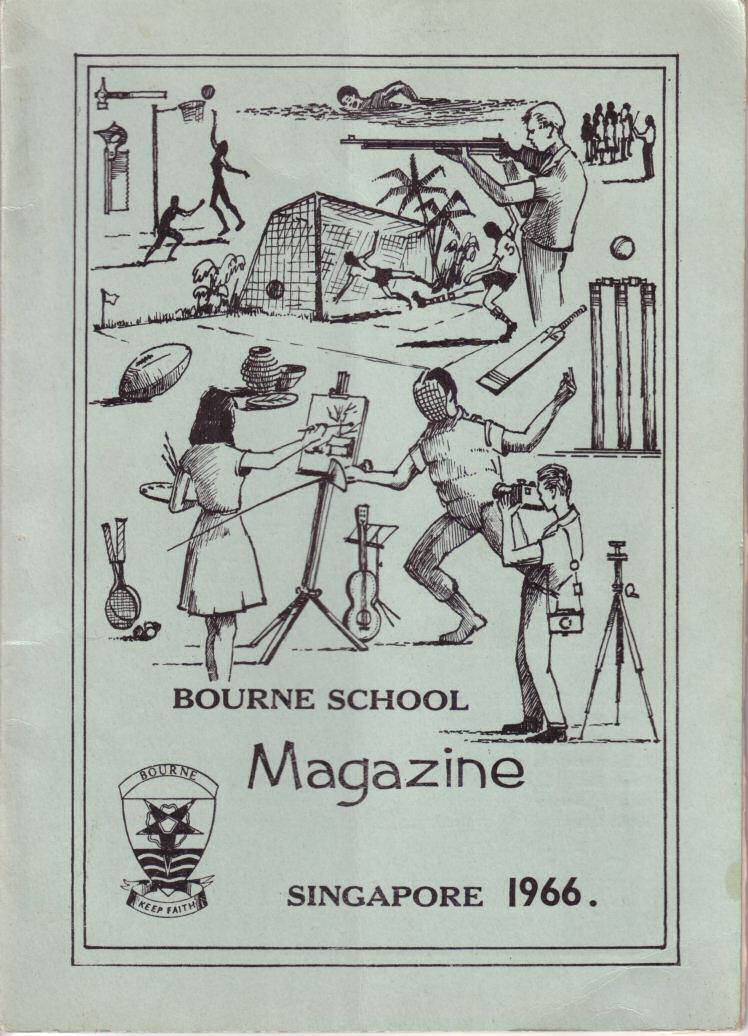 BOURNE SCHOOL

Magazine

BOURNE

KEEP FAITH

SINGAPORE 1966.